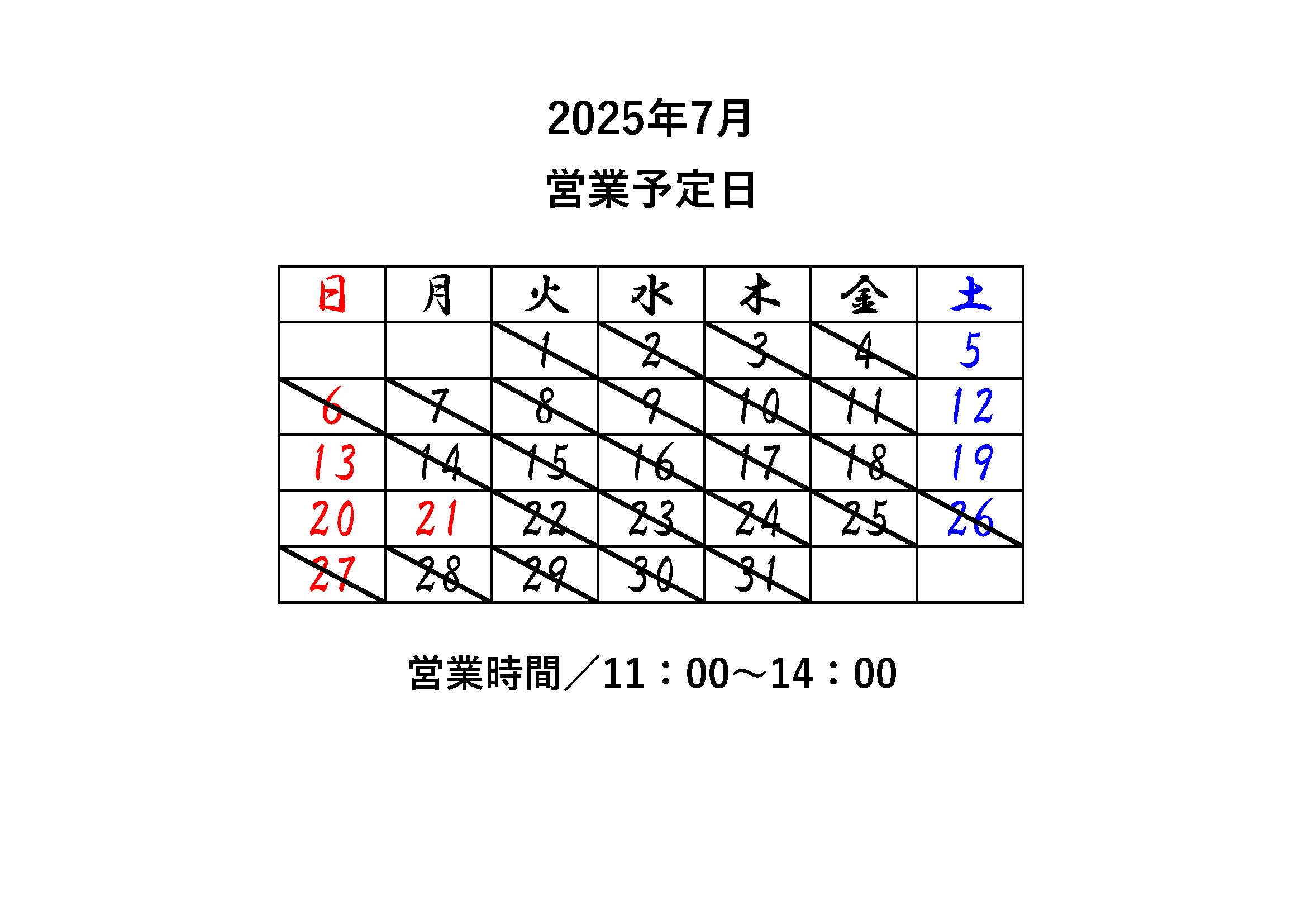 2025年7月

営業予定日

| 日 | 月 | 火 | 水 | 木 | 金 | 土 |
|---|---|---|---|---|---|---|
|  |  | 1 | 2 | 3 | 4 | 5 |
| 6 | 7 | 8 | 9 | 10 | 11 | 12 |
| 13 | 14 | 15 | 16 | 17 | 18 | 19 |
| 20 | 21 | 22 | 23 | 24 | 25 | 26 |
| 27 | 28 | 29 | 30 | 31 |  |  |

営業時間／11：00～14：00